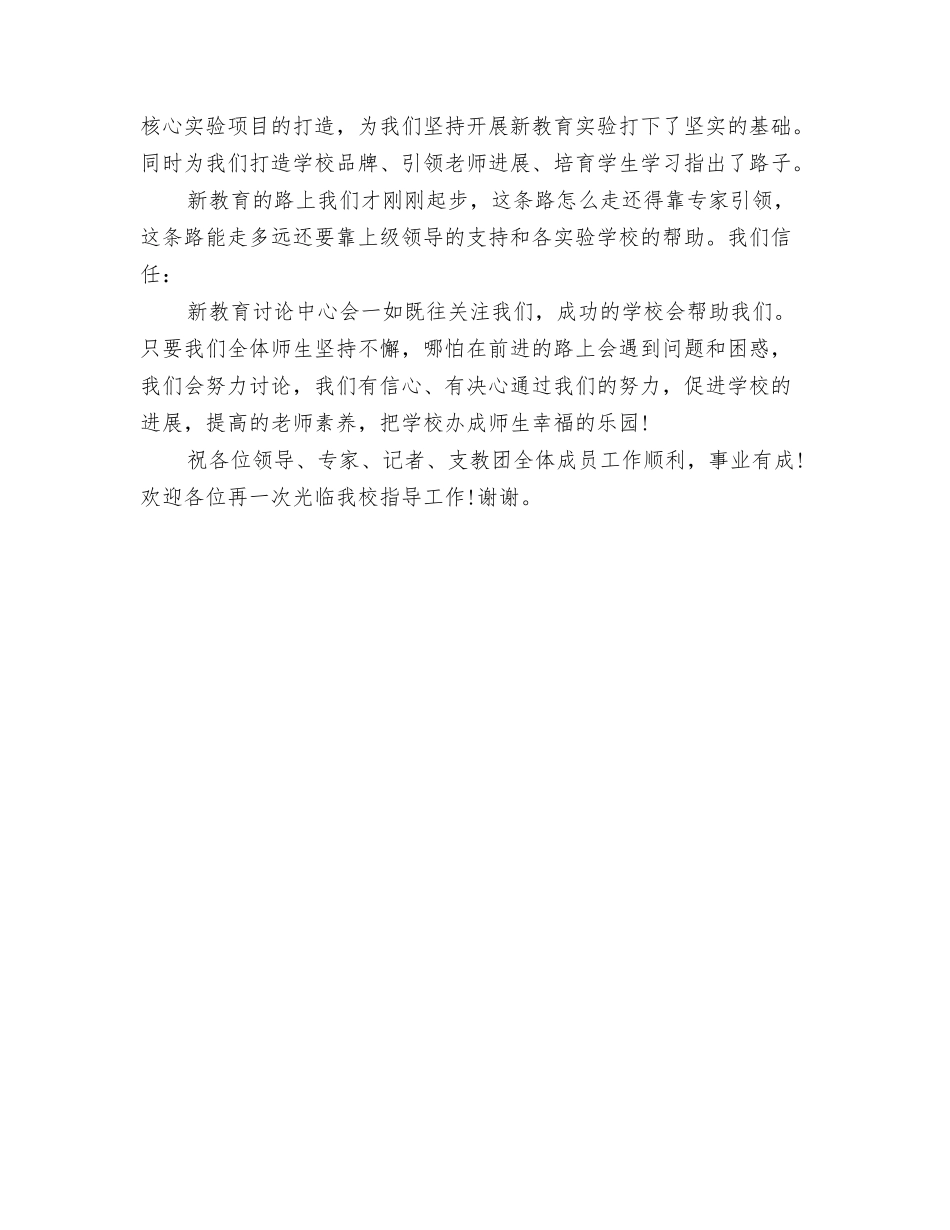 核心实验项目的打造，为我们坚持开展新教育实验打下了坚实的基础。同时为我们打造学校品牌、引领老师进展、培育学生学习指出了路子。

新教育的路上我们才刚刚起步，这条路怎么走还得靠专家引领，这条路能走多远还要靠上级领导的支持和各实验学校的帮助。我们信任：

新教育讨论中心会一如既往关注我们，成功的学校会帮助我们。只要我们全体师生坚持不懈，哪怕在前进的路上会遇到问题和困惑，我们会努力讨论，我们有信心、有决心通过我们的努力，促进学校的进展，提高的老师素养，把学校办成师生幸福的乐园！

祝各位领导、专家、记者、支教团全体成员工作顺利，事业有成！欢迎各位再一次光临我校指导工作！谢谢。